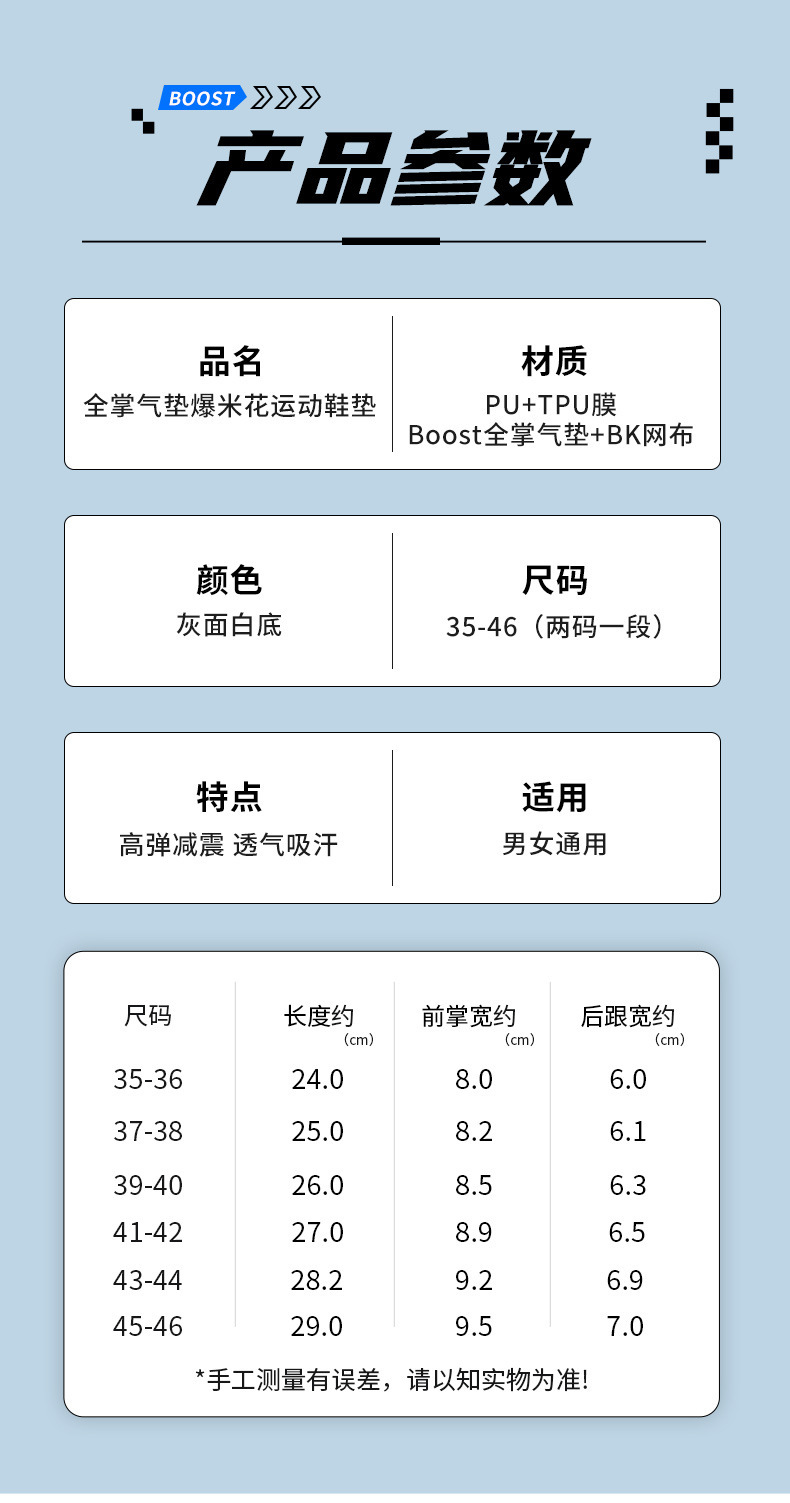 BOOST

产品参数

品名
全掌气垫爆米花运动鞋垫

材质
PU+TPU膜
Boost全掌气垫+BK网布

颜色
灰面白底

尺码
35-46（两码一段）

特点
高弹减震 透气吸汗

适用
男女通用

| 尺码 | 长度约(cm) | 前掌宽约(cm) | 后跟宽约(cm) |
|---|---|---|---|
| 35-36 | 24.0 | 8.0 | 6.0 |
| 37-38 | 25.0 | 8.2 | 6.1 |
| 39-40 | 26.0 | 8.5 | 6.3 |
| 41-42 | 27.0 | 8.9 | 6.5 |
| 43-44 | 28.2 | 9.2 | 6.9 |
| 45-46 | 29.0 | 9.5 | 7.0 |

*手工测量有误差，请以知实物为准!